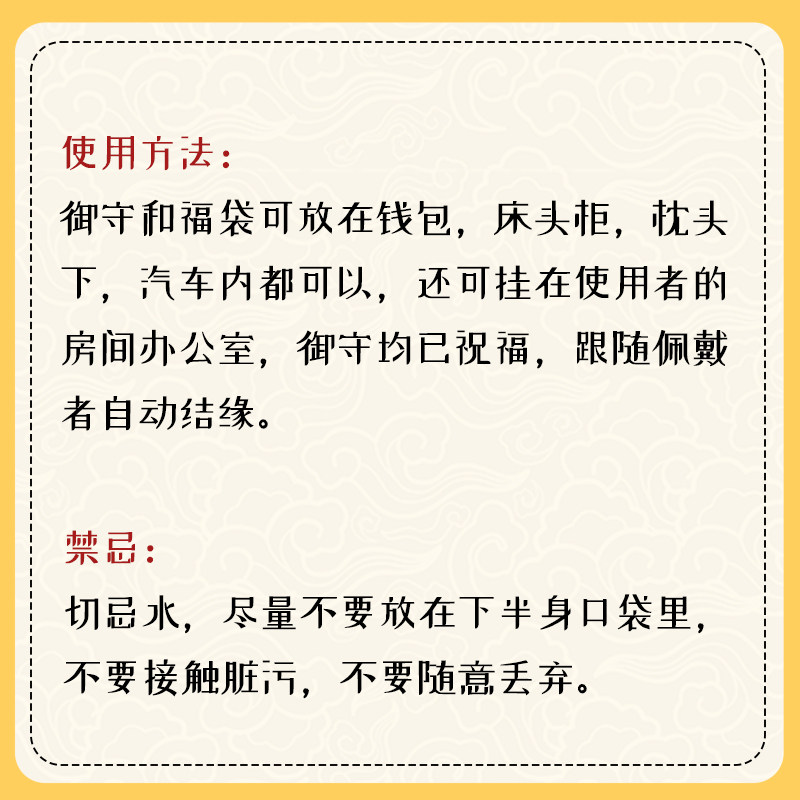 使用方法：

御守和福袋可放在钱包，床头柜，枕头下，汽车内都可以，还可挂在使用者的房间办公室，御守均已祝福，跟随佩戴者自动结缘。

禁忌：

切忌水，尽量不要放在下半身口袋里，不要接触脏污，不要随意丢弃。